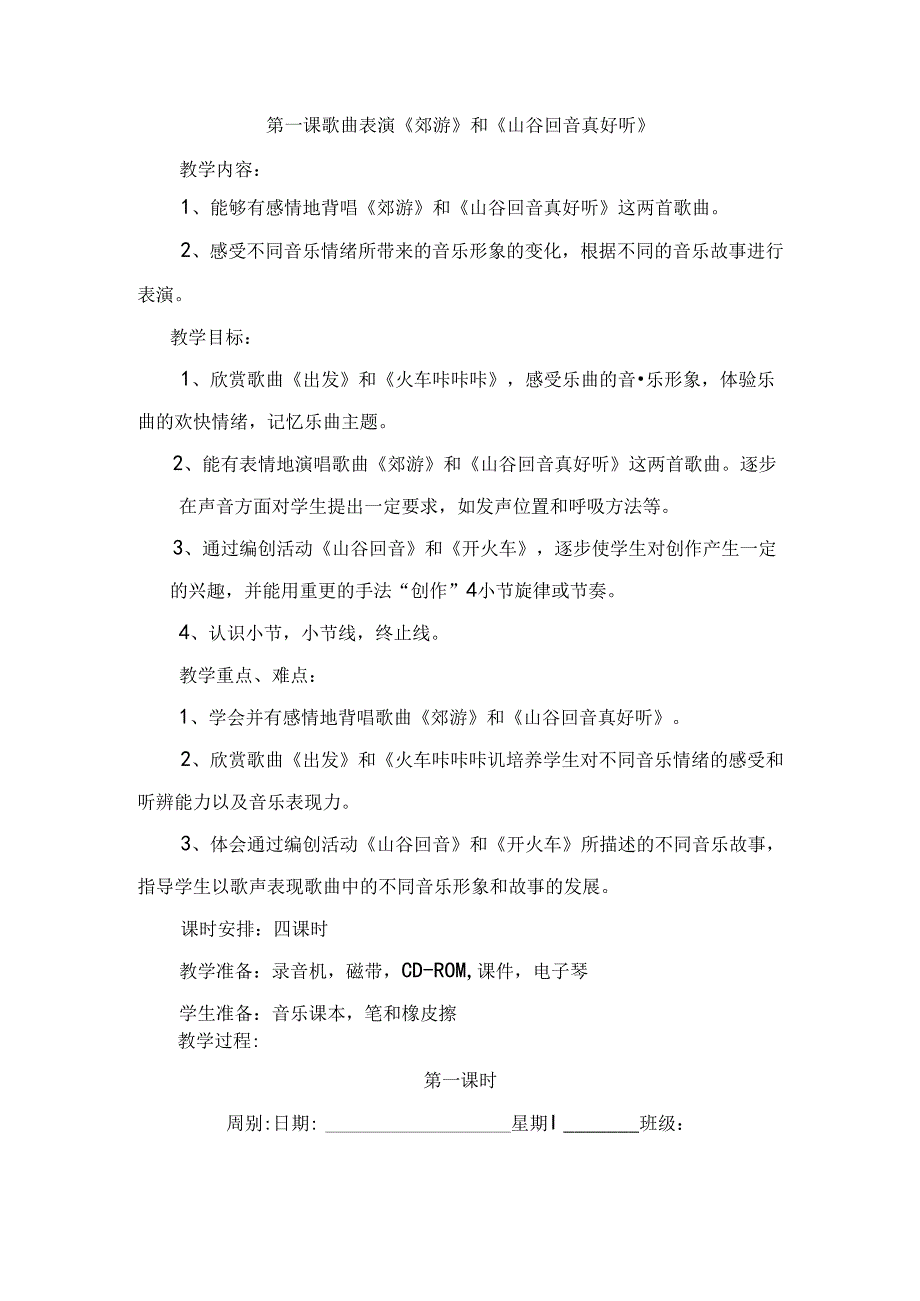 第一课歌曲表演《郊游》和《山谷回音真好听》

教学内容：

1、能够有感情地背唱《郊游》和《山谷回音真好听》这两首歌曲。

2、感受不同音乐情绪所带来的音乐形象的变化，根据不同的音乐故事进行表演。

教学目标：

1、欣赏歌曲《出发》和《火车咔咔咔》，感受乐曲的音•乐形象，体验乐曲的欢快情绪，记忆乐曲主题。

2、能有表情地演唱歌曲《郊游》和《山谷回音真好听》这两首歌曲。逐步在声音方面对学生提出一定要求，如发声位置和呼吸方法等。

3、通过编创活动《山谷回音》和《开火车》，逐步使学生对创作产生一定的兴趣，并能用重更的手法“创作”4小节旋律或节奏。

4、认识小节，小节线，终止线。

教学重点、难点：

1、学会并有感情地背唱歌曲《郊游》和《山谷回音真好听》。

2、欣赏歌曲《出发》和《火车咔咔咔讥培养学生对不同音乐情绪的感受和听辨能力以及音乐表现力。

3、体会通过编创活动《山谷回音》和《开火车》所描述的不同音乐故事，指导学生以歌声表现歌曲中的不同音乐形象和故事的发展。

课时安排：四课时

教学准备：录音机，磁带，CD-ROM,课件，电子琴

学生准备：音乐课本，笔和橡皮擦

教学过程：

第一课时

周别:日期: ____________星期I ________班级：